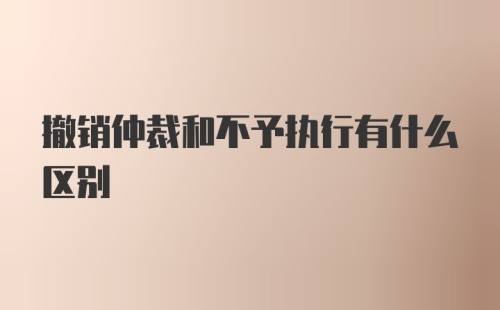 撤销仲裁和不予执行有什么区别